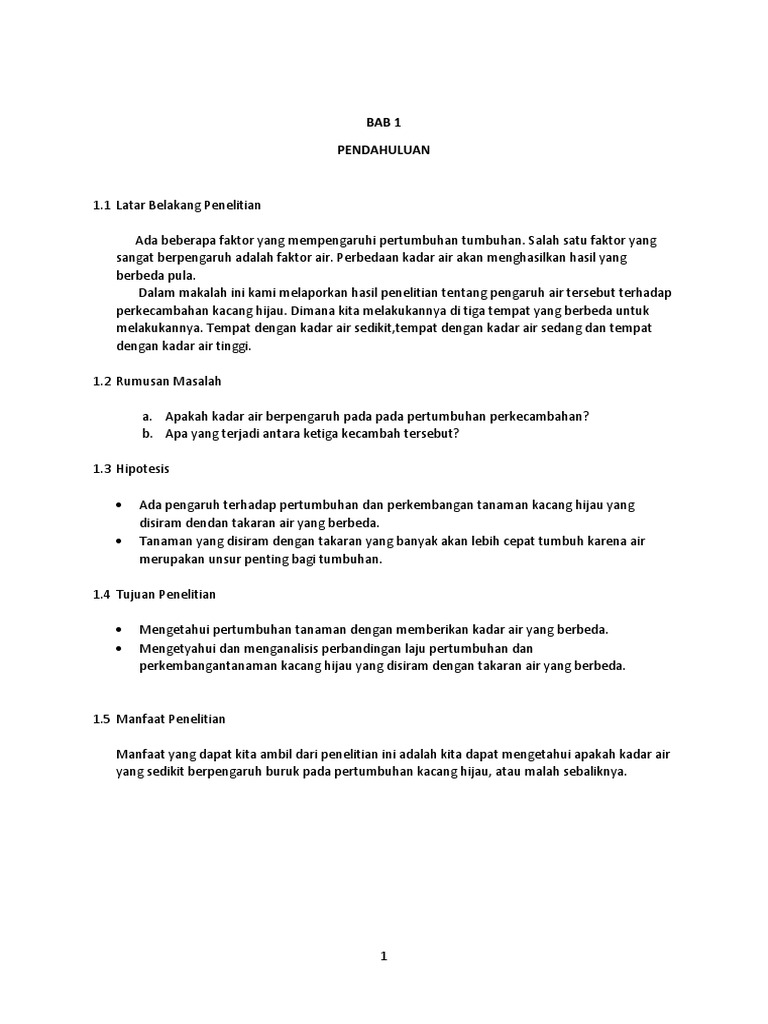 BAB 1

PENDAHULUAN

1.1 Latar Belakang Penelitian

Ada beberapa faktor yang mempengaruhi pertumbuhan tumbuhan. Salah satu faktor yang sangat berpengaruh adalah faktor air. Perbedaan kadar air akan menghasilkan hasil yang berbeda pula.

Dalam makalah ini kami melaporkan hasil penelitian tentang pengaruh air tersebut terhadap perkecambahan kacang hijau. Dimana kita melakukannya di tiga tempat yang berbeda untuk melakukannya. Tempat dengan kadar air sedikit,tempat dengan kadar air sedang dan tempat dengan kadar air tinggi.

1.2 Rumusan Masalah

a. Apakah kadar air berpengaruh pada pada pertumbuhan perkecambahan?
b. Apa yang terjadi antara ketiga kecambah tersebut?

1.3 Hipotesis

• Ada pengaruh terhadap pertumbuhan dan perkembangan tanaman kacang hijau yang disiram dendan takaran air yang berbeda.
• Tanaman yang disiram dengan takaran yang banyak akan lebih cepat tumbuh karena air merupakan unsur penting bagi tumbuhan.

1.4 Tujuan Penelitian

• Mengetahui pertumbuhan tanaman dengan memberikan kadar air yang berbeda.
• Mengetyahui dan menganalisis perbandingan laju pertumbuhan dan perkembangantanaman kacang hijau yang disiram dengan takaran air yang berbeda.

1.5 Manfaat Penelitian

Manfaat yang dapat kita ambil dari penelitian ini adalah kita dapat mengetahui apakah kadar air yang sedikit berpengaruh buruk pada pertumbuhan kacang hijau, atau malah sebaliknya.

1